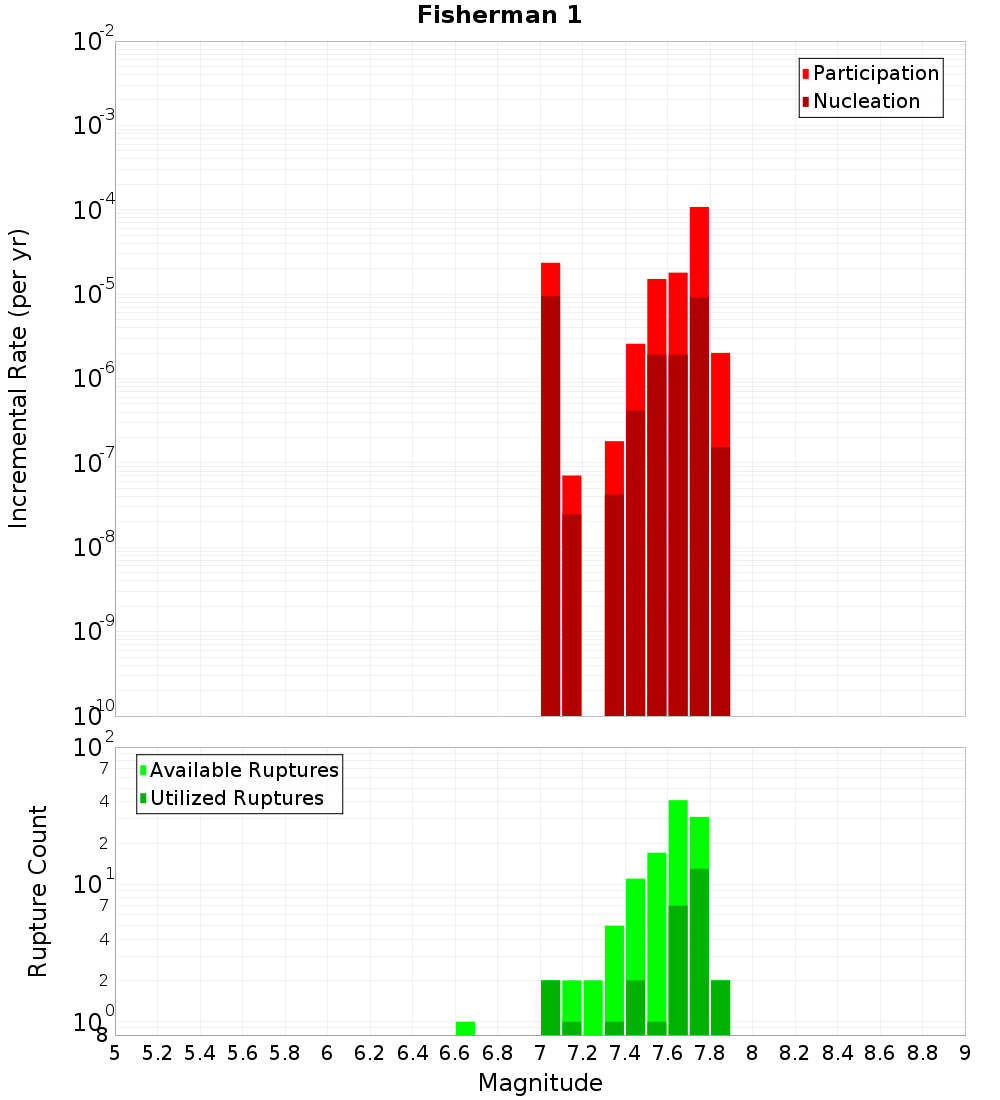 Fisherman 1

Participation
Nucleation

Incremental Rate (per yr)

$10^{-2}$
$10^{-3}$
$10^{-4}$
$10^{-5}$
$10^{-6}$
$10^{-7}$
$10^{-8}$
$10^{-9}$
$10^{-10}$

Available Ruptures
Utilized Ruptures

Rupture Count

$10^{2}$
7
4
2
$10^{1}$
7
4
2
$10^{0}$
8

5 5.2 5.4 5.6 5.8 6 6.2 6.4 6.6 6.8 7 7.2 7.4 7.6 7.8 8 8.2 8.4 8.6 8.8 9

Magnitude